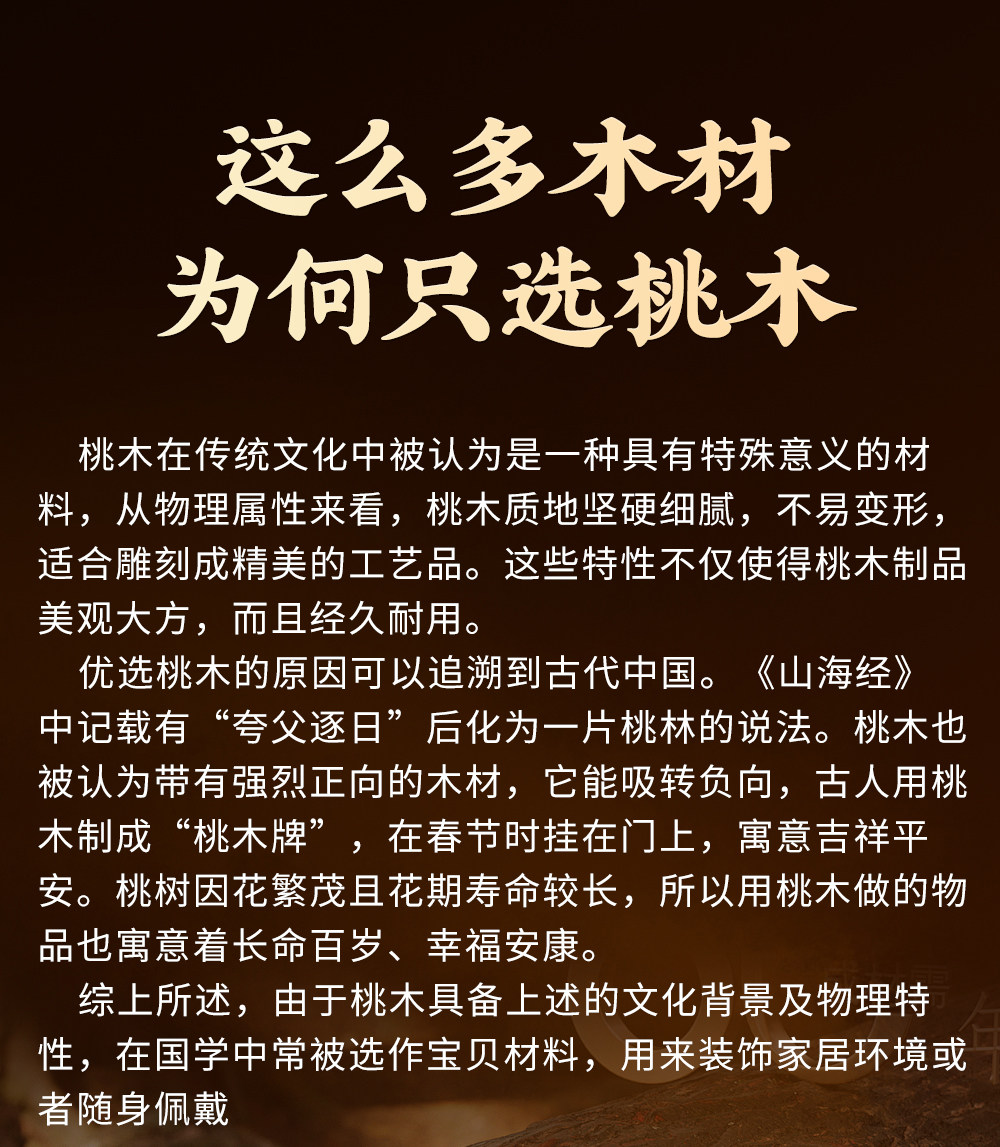 这么多木材
为何只选桃木

桃木在传统文化中被认为是一种具有特殊意义的材料，从物理属性来看，桃木质地坚硬细腻，不易变形，适合雕刻成精美的工艺品。这些特性不仅使得桃木制品美观大方，而且经久耐用。

优选桃木的原因可以追溯到古代中国。《山海经》中记载有“夸父逐日”后化为一片桃林的说法。桃木也被认为带有强烈正向的木材，它能吸转负向，古人用桃木制成“桃木牌”，在春节时挂在门上，寓意吉祥平安。桃树因花繁茂且花期寿命较长，所以用桃木做的物品也寓意着长命百岁、幸福安康。

综上所述，由于桃木具备上述的文化背景及物理特性，在国学中常被选作宝贝材料，用来装饰家居环境或者随身佩戴